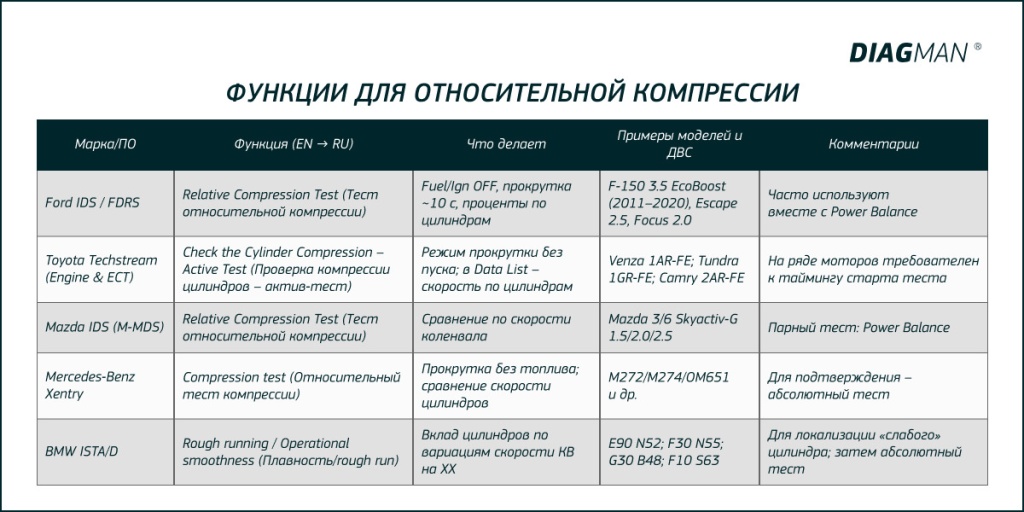 DIAGMAN ®

ФУНКЦИИ ДЛЯ ОТНОСИТЕЛЬНОЙ КОМПРЕССИИ

| Марка/ПО | Функция (EN → RU) | Что делает | Примеры моделей и ДВС | Комментарии |
|---|---|---|---|---|
| Ford IDS / FDRS | Relative Compression Test (Тест относительной компрессии) | Fuel/Ign OFF, прокрутка ~10 с, проценты по цилиндрам | F-150 3.5 EcoBoost (2011–2020), Escape 2.5, Focus 2.0 | Часто используют вместе с Power Balance |
| Toyota Techstream (Engine & ECT) | Check the Cylinder Compression – Active Test (Проверка компрессии цилиндров – актив-тест) | Режим прокрутки без пуска; в Data List – скорость по цилиндрам | Venza 1AR-FE; Tundra 1GR-FE; Camry 2AR-FE | На ряде моторов требователен к таймингу старта теста |
| Mazda IDS (M-MDS) | Relative Compression Test (Тест относительной компрессии) | Сравнение по скорости коленвала | Mazda 3/6 Skyactiv-G 1.5/2.0/2.5 | Парный тест: Power Balance |
| Mercedes-Benz Xentry | Compression test (Относительный тест компрессии) | Прокрутка без топлива; сравнение скорости цилиндров | M272/M274/OM651 и др. | Для подтверждения – абсолютный тест |
| BMW ISTA/D | Rough running / Operational smoothness (Плавность/rough run) | Вклад цилиндров по вариациям скорости КВ на ХХ | E90 N52; F30 N55; G30 B48; F10 S63 | Для локализации «слабого» цилиндра; затем абсолютный тест |